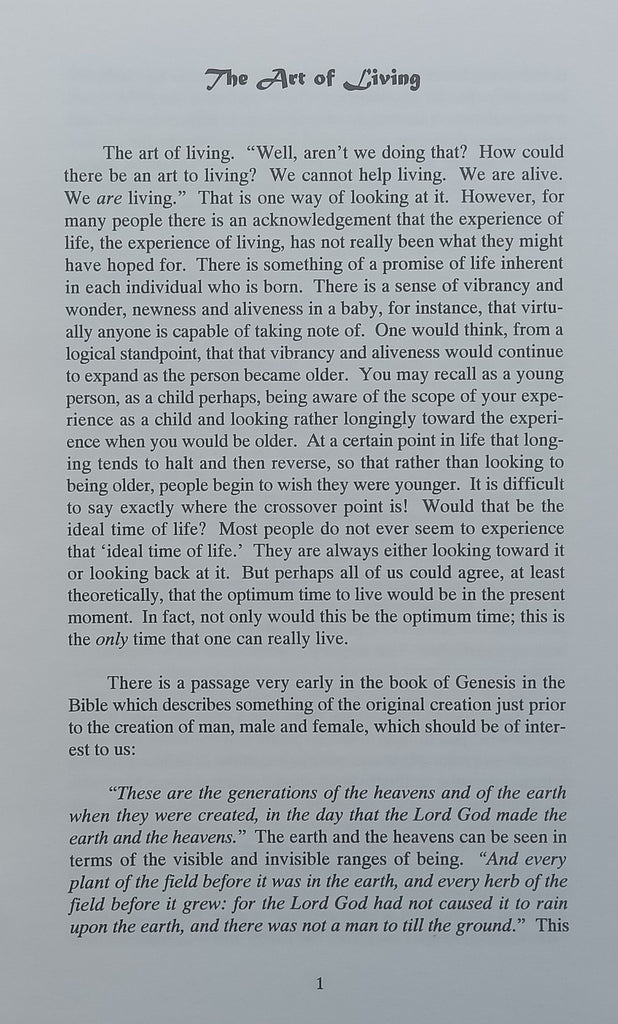 The Art of Living

The art of living. "Well, aren't we doing that? How could there be an art to living? We cannot help living. We are alive. We are living." That is one way of looking at it. However, for many people there is an acknowledgement that the experience of life, the experience of living, has not really been what they might have hoped for. There is something of a promise of life inherent in each individual who is born. There is a sense of vibrancy and wonder, newness and aliveness in a baby, for instance, that virtually anyone is capable of taking note of. One would think, from a logical standpoint, that that vibrancy and aliveness would continue to expand as the person became older. You may recall as a young person, as a child perhaps, being aware of the scope of your experience as a child and looking rather longingly toward the experience when you would be older. At a certain point in life that longing tends to halt and then reverse, so that rather than looking to being older, people begin to wish they were younger. It is difficult to say exactly where the crossover point is! Would that be the ideal time of life? Most people do not ever seem to experience that 'ideal time of life.' They are always either looking toward it or looking back at it. But perhaps all of us could agree, at least theoretically, that the optimum time to live would be in the present moment. In fact, not only would this be the optimum time; this is the only time that one can really live.

There is a passage very early in the book of Genesis in the Bible which describes something of the original creation just prior to the creation of man, male and female, which should be of interest to us:

"These are the generations of the heavens and of the earth when they were created, in the day that the Lord God made the earth and the heavens." The earth and the heavens can be seen in terms of the visible and invisible ranges of being. "And every plant of the field before it was in the earth, and every herb of the field before it grew: for the Lord God had not caused it to rain upon the earth, and there was not a man to till the ground." This

1